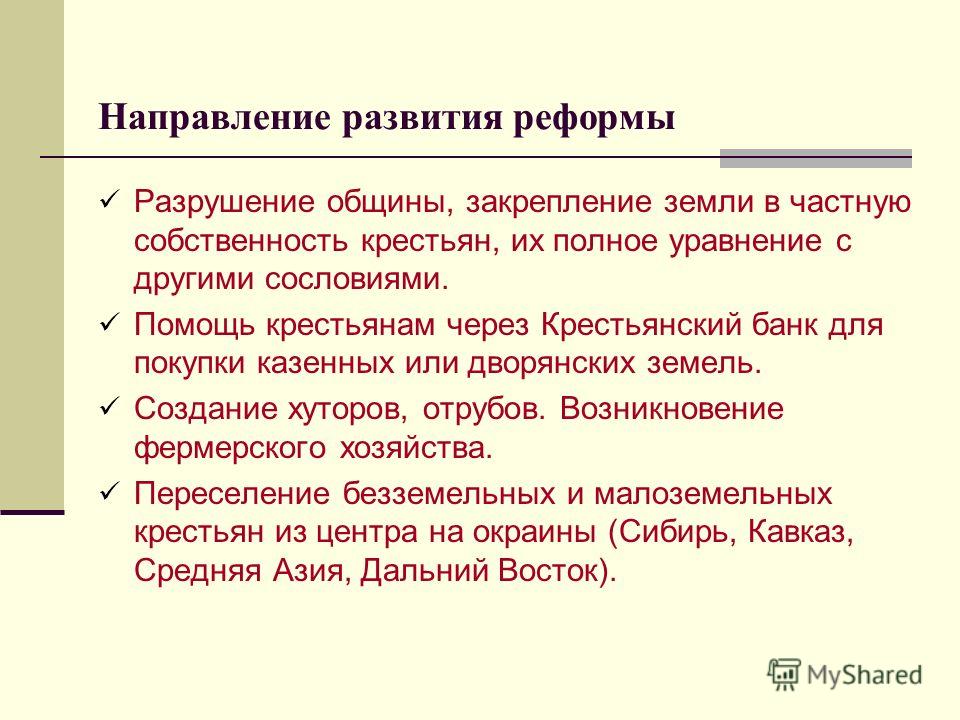 Направление развития реформы

✓ Разрушение общины, закрепление земли в частную собственность крестьян, их полное уравнение с другими сословиями.

✓ Помощь крестьянам через Крестьянский банк для покупки казенных или дворянских земель.

✓ Создание хуторов, отрубов. Возникновение фермерского хозяйства.

✓ Переселение безземельных и малоземельных крестьян из центра на окраины (Сибирь, Кавказ, Средняя Азия, Дальний Восток).

MyShared